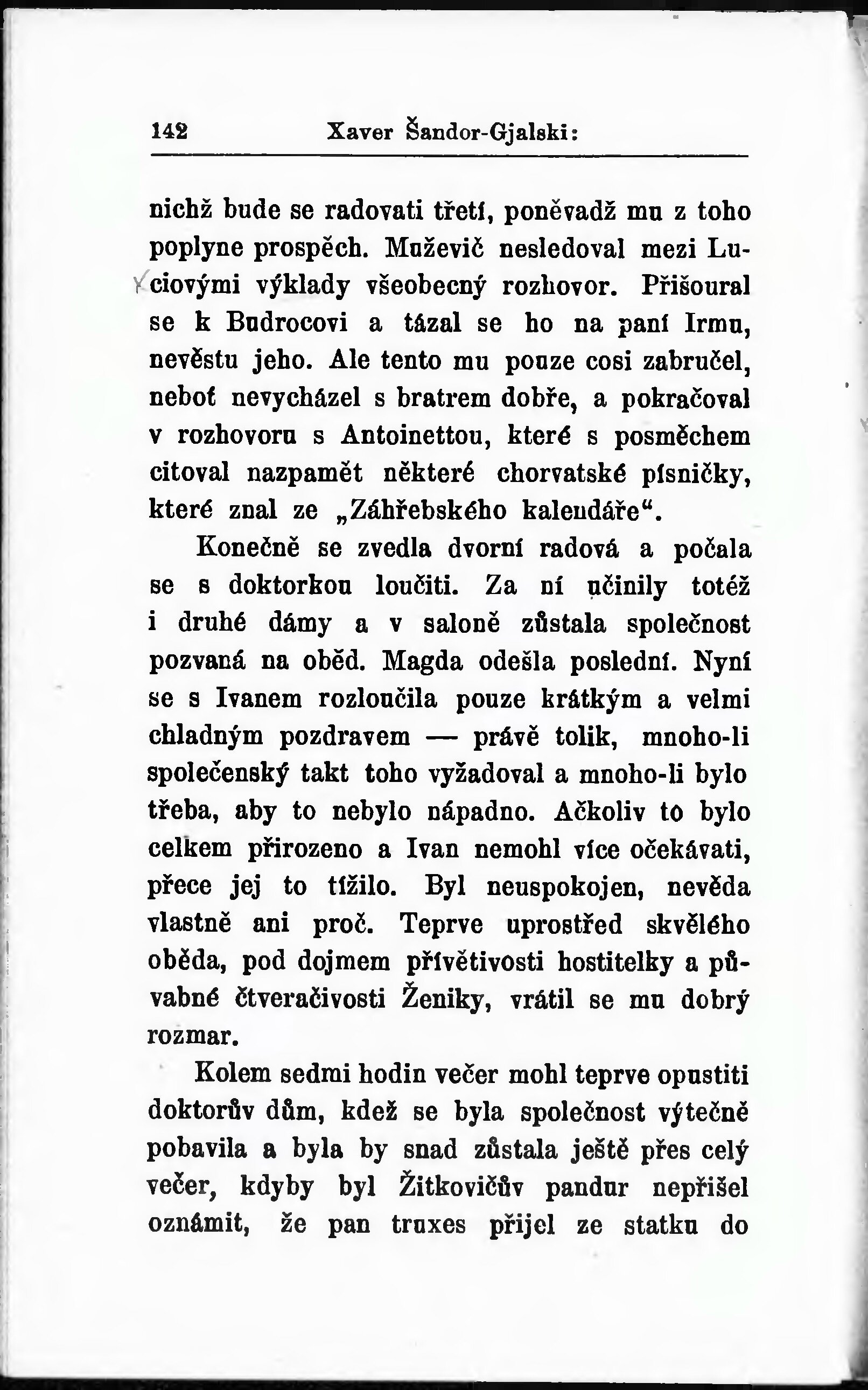 142 Xaver Šandor-Gjalski:

nichž bude se radovati třetí, poněvadž mu z toho poplyne prospěch. Muževič nesledoval mezi Luciovými výklady všeobecný rozhovor. Přišoural se k Budrocovi a tázal se ho na paní Irmu, nevěstu jeho. Ale tento mu pouze cosi zabručel, neboť nevycházel s bratrem dobře, a pokračoval v rozhovoru s Antoinettou, které s posměchem citoval nazpamět některé chorvatské písničky, které znal ze „Záhřebského kalendáře“.

Konečně se zvedla dvorní radová a počala se s doktorkou loučiti. Za ní učinily totéž i druhé dámy a v saloně zůstala společnost pozvaná na oběd. Magda odešla poslední. Nyní se s Ivanem rozloučila pouze krátkým a velmi chladným pozdravem — právě tolik, mnoho-li společenský takt toho vyžadoval a mnoho-li bylo třeba, aby to nebylo nápadno. Ačkoliv to bylo celkem přirozeno a Ivan nemohl více očekávati, přece jej to tížilo. Byl neuspokojen, nevěda vlastně ani proč. Teprve uprostřed skvělého oběda, pod dojmem přívětivosti hostitelky a půvabné čtveračivosti Ženiky, vrátil se mu dobrý rozmar.

Kolem sedmi hodin večer mohl teprve opustiti doktorův dům, kdež se byla společnost výtečně pobavila a byla by snad zůstala ještě přes celý večer, kdyby byl Žitkovičův pandur nepřišel oznámit, že pan truxes přijel ze statku do